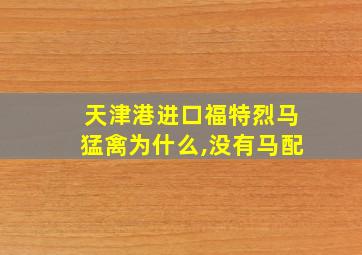 天津港进口福特烈马猛禽为什么,没有马配